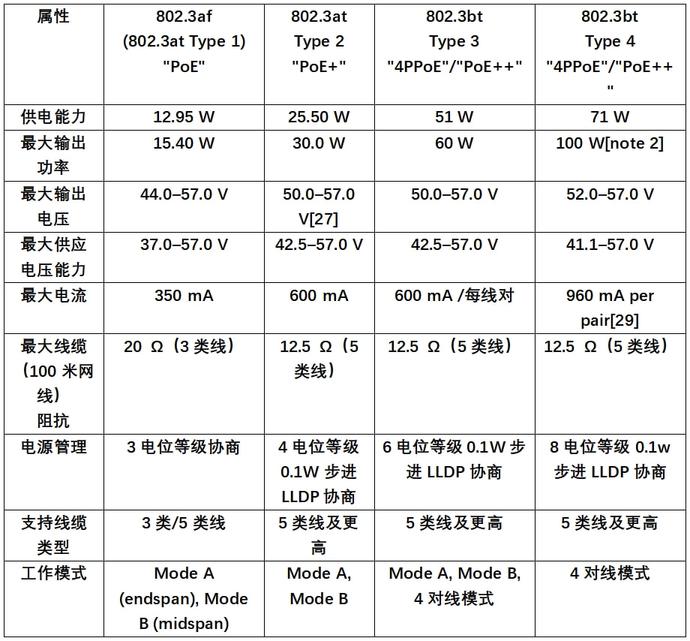 | 属性 | 802.3af (802.3at Type 1) "PoE" | 802.3at Type 2 "PoE+" | 802.3bt Type 3 "4PPoE"/"PoE++" | 802.3bt Type 4 "4PPoE"/"PoE++" |
|---|---|---|---|---|
| 供电能力 | 12.95 W | 25.50 W | 51 W | 71 W |
| 最大输出功率 | 15.40 W | 30.0 W | 60 W | 100 W[note 2] |
| 最大输出电压 | 44.0–57.0 V | 50.0–57.0 V[27] | 50.0–57.0 V | 52.0–57.0 V |
| 最大供应电压能力 | 37.0–57.0 V | 42.5–57.0 V | 42.5–57.0 V | 41.1–57.0 V |
| 最大电流 | 350 mA | 600 mA | 600 mA /每线对 | 960 mA per pair[29] |
| 最大线缆（100 米网线）阻抗 | 20 Ω（3 类线） | 12.5 Ω（5 类线） | 12.5 Ω（5 类线） | 12.5 Ω（5 类线） |
| 电源管理 | 3 电位等级协商 | 4 电位等级 0.1W 步进 LLDP 协商 | 6 电位等级 0.1W 步进 LLDP 协商 | 8 电位等级 0.1w 步进 LLDP 协商 |
| 支持线缆类型 | 3 类/5 类线 | 5 类线及更高 | 5 类线及更高 | 5 类线及更高 |
| 工作模式 | Mode A (endspan), Mode B (midspan) | Mode A, Mode B | Mode A, Mode B, 4 对线模式 | 4 对线模式 |